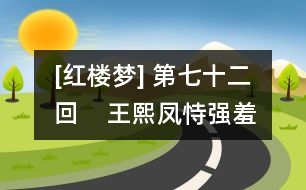 [红楼梦] 第七十二回　王熙凤恃强羞